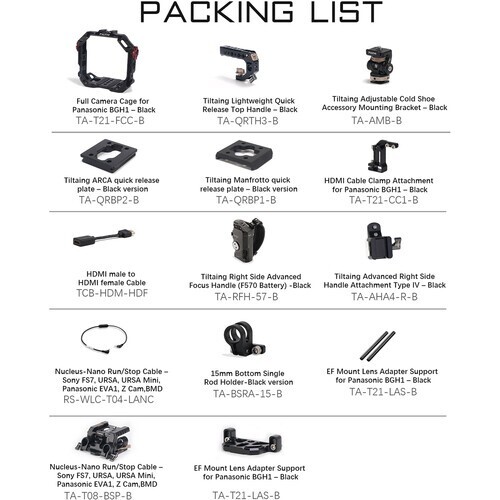 PACKING LIST

Full Camera Cage for Panasonic BGH1 – Black
TA-T21-FCC-B

Tiltaing Lightweight Quick Release Top Handle – Black
TA-QRTH3-B

Tiltaing Adjustable Cold Shoe Accessory Mounting Bracket – Black
TA-AMB-B

Tiltaing ARCA quick release plate – Black version
TA-QRBP2-B

Tiltaing Manfrotto quick release plate – Black version
TA-QRBP1-B

HDMI Cable Clamp Attachment for Panasonic BGH1 – Black
TA-T21-CC1-B

HDMI male to HDMI female Cable
TCB-HDM-HDF

Tiltaing Right Side Advanced Focus Handle (F570 Battery) -Black
TA-RFH-57-B

Tiltaing Advanced Right Side Handle Attachment Type IV – Black
TA-AHA4-R-B

Nucleus-Nano Run/Stop Cable – Sony FS7, URSA, URSA Mini, Panasonic EVA1, Z Cam,BMD
RS-WLC-T04-LANC

15mm Bottom Single Rod Holder-Black version
TA-BSRA-15-B

EF Mount Lens Adapter Support for Panasonic BGH1 – Black
TA-T21-LAS-B

Nucleus-Nano Run/Stop Cable – Sony FS7, URSA, URSA Mini, Panasonic EVA1, Z Cam,BMD
TA-T08-BSP-B

EF Mount Lens Adapter Support for Panasonic BGH1 – Black
TA-T21-LAS-B